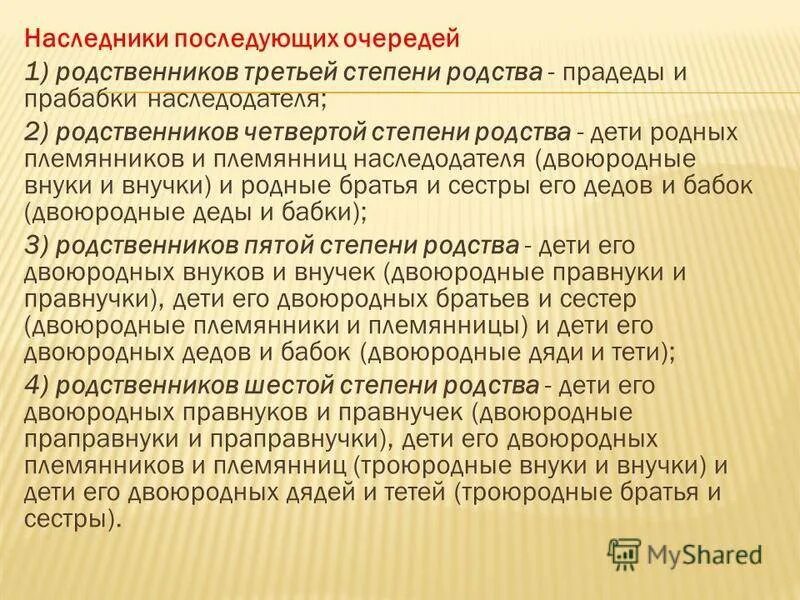 Наследники последующих очередей

1) родственников третьей степени родства - прадеды и прабабки наследодателя;

2) родственников четвертой степени родства - дети родных племянников и племянниц наследодателя (двоюродные внуки и внучки) и родные братья и сестры его дедов и бабок (двоюродные деды и бабки);

3) родственников пятой степени родства - дети его двоюродных внуков и внучек (двоюродные правнуки и правнучки), дети его двоюродных братьев и сестер (двоюродные племянники и племянницы) и дети его двоюродных дедов и бабок (двоюродные дяди и тети);

4) родственников шестой степени родства - дети его двоюродных правнуков и правнучек (двоюродные праправнуки и праправнучки), дети его двоюродных племянников и племянниц (троюродные внуки и внучки) и дети его двоюродных дядей и тетей (троюродные братья и сестры).

MyShared